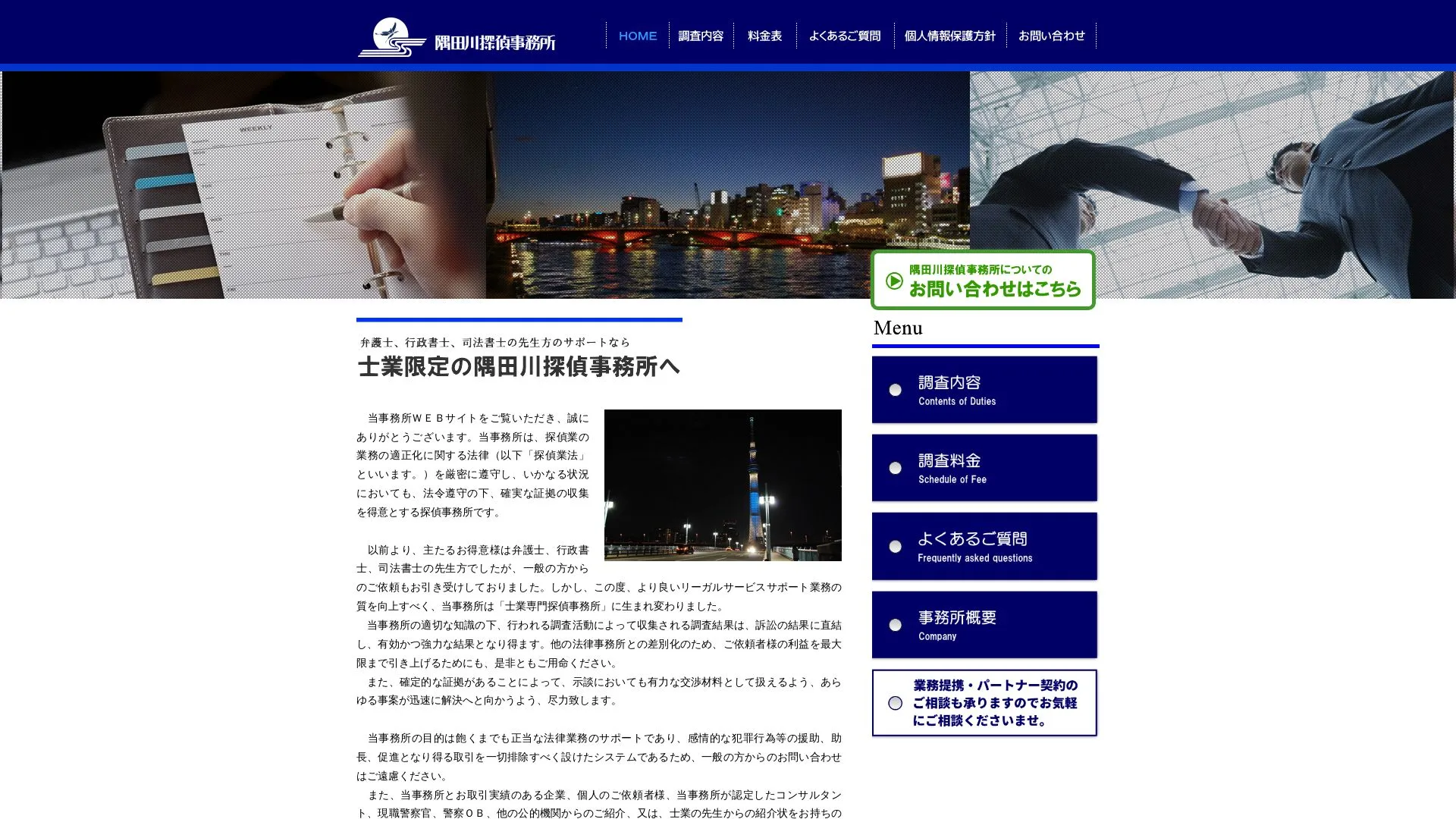 隅田川探偵事務所

HOME 調査内容 料金表 よくあるご質問 個人情報保護方針 お問い合わせ

WEEKLY

隅田川探偵事務所についての
お問い合わせはこちら

弁護士、行政書士、司法書士の先生方のサポートなら
士業限定の隅田川探偵事務所へ

当事務所ＷＥＢサイトをご覧いただき、誠にありがとうございます。当事務所は、探偵業の業務の適正化に関する法律（以下「探偵業法」といいます。）を厳密に遵守し、いかなる状況においても、法令遵守の下、確実な証拠の収集を得意とする探偵事務所です。

以前より、主たるお得意様は弁護士、行政書士、司法書士の先生方でしたが、一般の方からのご依頼もお引き受けしておりました。しかし、この度、より良いリーガルサービスサポート業務の質を向上すべく、当事務所は「士業専門探偵事務所」に生まれ変わりました。
当事務所の適切な知識の下、行われる調査活動によって収集される調査結果は、訴訟の結果に直結し、有効かつ強力な結果となり得ます。他の法律事務所との差別化のため、ご依頼者様の利益を最大限まで引き上げるためにも、是非ともご用命ください。
また、確定的な証拠があることによって、示談においても有力な交渉材料として扱えるよう、あらゆる事案が迅速に解決へと向かうよう、尽力致します。

当事務所の目的は飽くまでも正当な法律業務のサポートであり、感情的な犯罪行為等の援助、助長、促進となり得る取引を一切排除すべく設けたシステムであるため、一般の方からのお問い合わせはご遠慮ください。
また、当事務所とお取引実績のある企業、個人のご依頼者様、当事務所が認定したコンサルタント、現職警察官、警察ＯＢ、他の公的機関からのご紹介、又は、士業の先生からの紹介状をお持ちの

Menu

調査内容
Contents of Duties

調査料金
Schedule of Fee

よくあるご質問
Frequently asked questions

事務所概要
Company

業務提携・パートナー契約のご相談も承りますのでお気軽にご相談くださいませ。